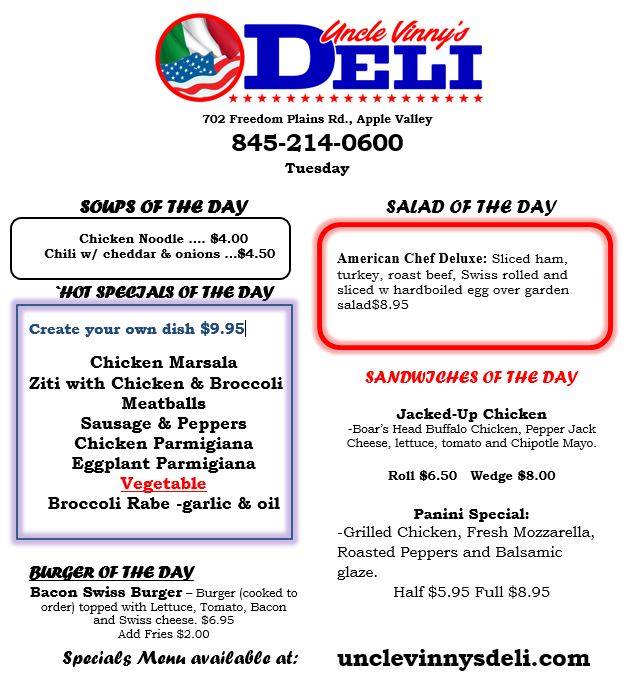 Uncle Vinny's
DELI

702 Freedom Plains Rd., Apple Valley

845-214-0600

Tuesday

SOUPS OF THE DAY

Chicken Noodle .... $4.00
Chili w/ cheddar & onions ...$4.50

`HOT SPECIALS OF THE DAY

Create your own dish $9.95

Chicken Marsala
Ziti with Chicken & Broccoli
Meatballs
Sausage & Peppers
Chicken Parmigiana
Eggplant Parmigiana
Vegetable
Broccoli Rabe -garlic & oil

BURGER OF THE DAY

Bacon Swiss Burger – Burger (cooked to order) topped with Lettuce, Tomato, Bacon and Swiss cheese. $6.95
Add Fries $2.00

SALAD OF THE DAY

American Chef Deluxe: Sliced ham, turkey, roast beef, Swiss rolled and sliced w hardboiled egg over garden salad$8.95

SANDWICHES OF THE DAY

Jacked-Up Chicken
-Boar's Head Buffalo Chicken, Pepper Jack Cheese, lettuce, tomato and Chipotle Mayo.

Roll $6.50 Wedge $8.00

Panini Special:
-Grilled Chicken, Fresh Mozzarella, Roasted Peppers and Balsamic glaze.
Half $5.95 Full $8.95

Specials Menu available at: unclevinnysdeli.com